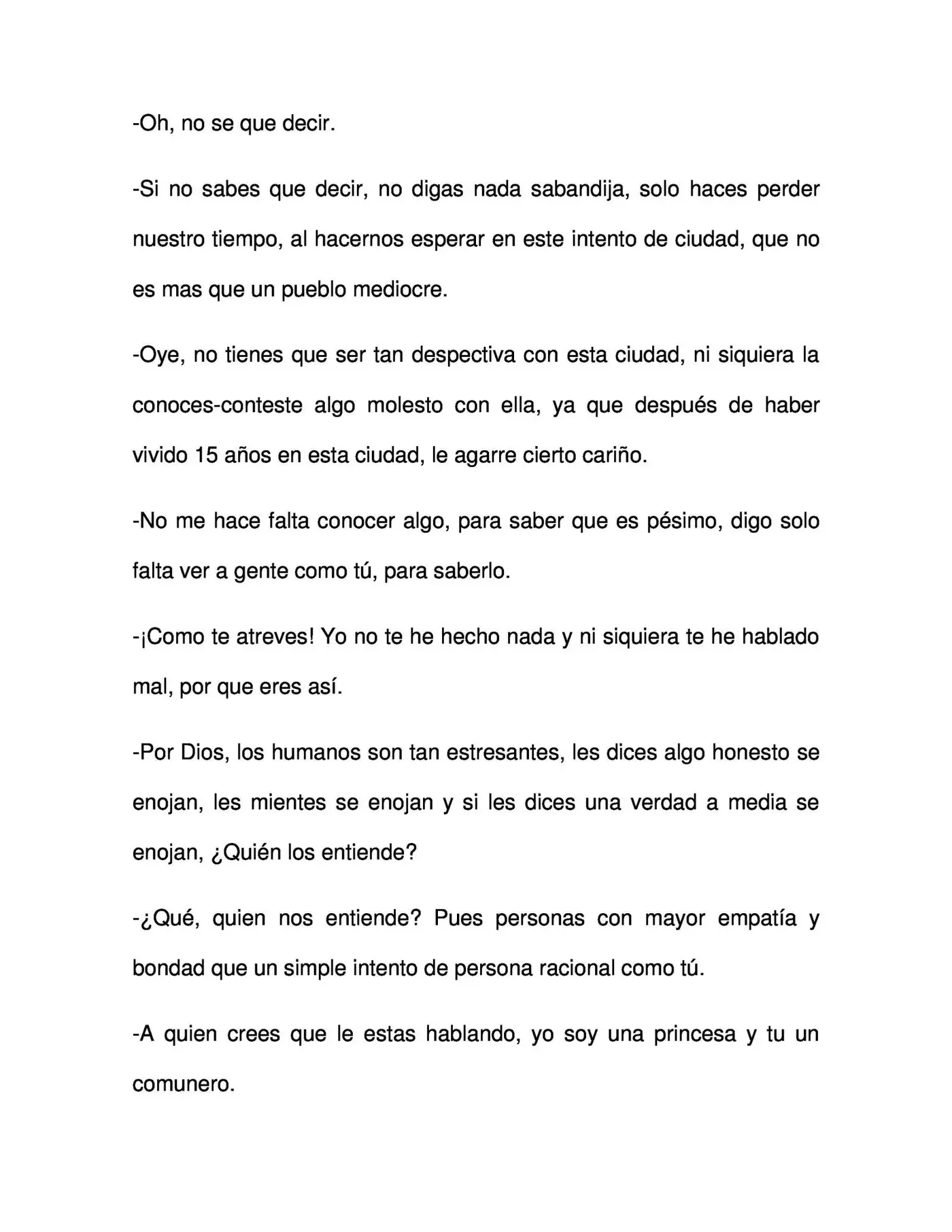 -Oh, no se que decir.

-Si no sabes que decir, no digas nada sabandija, solo haces perder nuestro tiempo, al hacernos esperar en este intento de ciudad, que no es mas que un pueblo mediocre.

-Oye, no tienes que ser tan despectiva con esta ciudad, ni siquiera la conoces-conteste algo molesto con ella, ya que después de haber vivido 15 años en esta ciudad, le agarre cierto cariño.

-No me hace falta conocer algo, para saber que es pésimo, digo solo falta ver a gente como tú, para saberlo.

-¡Como te atreves! Yo no te he hecho nada y ni siquiera te he hablado mal, por que eres así.

-Por Dios, los humanos son tan estresantes, les dices algo honesto se enojan, les mientes se enojan y si les dices una verdad a media se enojan, ¿Quién los entiende?

-¿Qué, quien nos entiende? Pues personas con mayor empatía y bondad que un simple intento de persona racional como tú.

-A quien crees que le estas hablando, yo soy una princesa y tu un comunero.